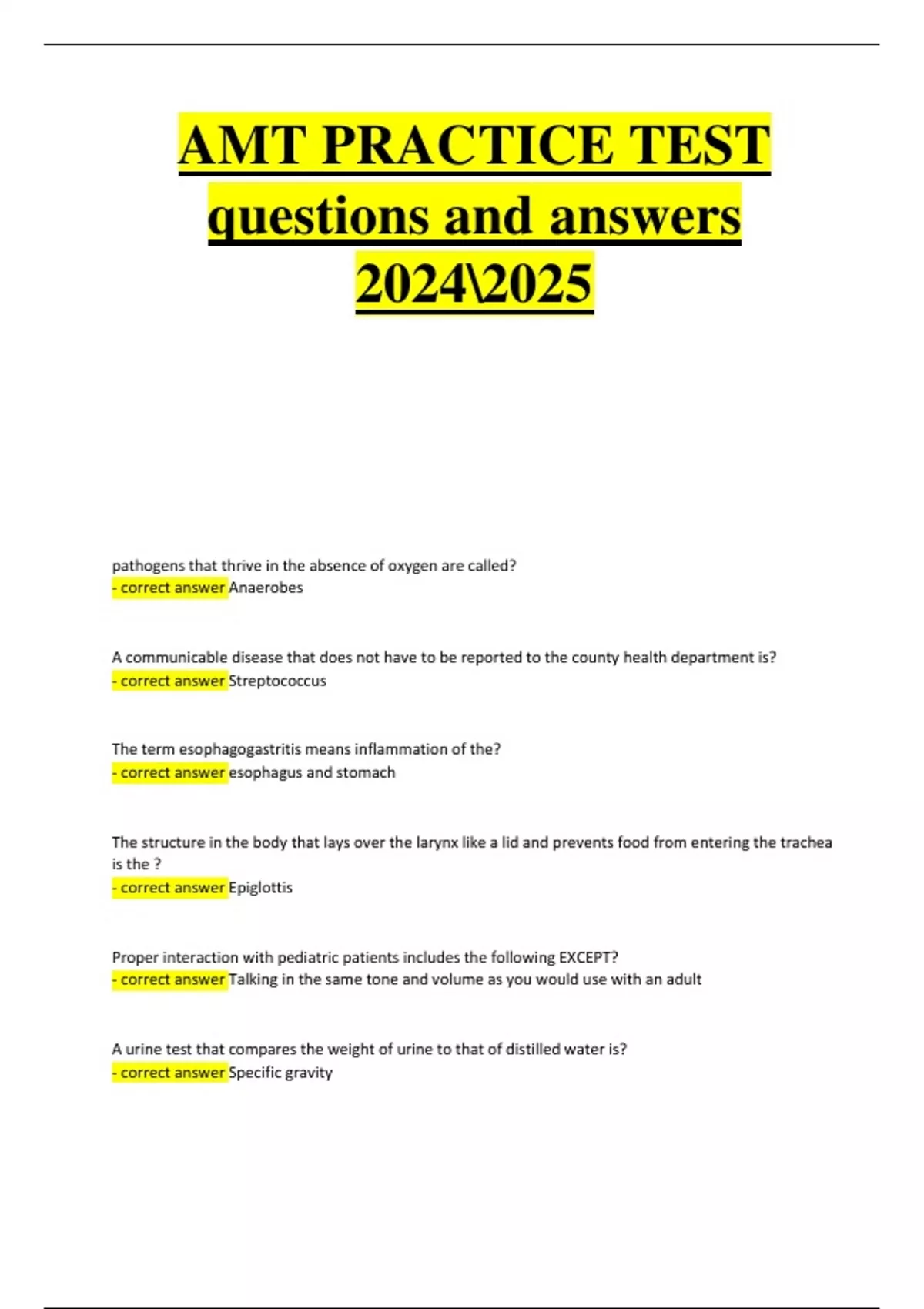 AMT PRACTICE TEST questions and answers 2024\2025

pathogens that thrive in the absence of oxygen are called?
- correct answer Anaerobes

A communicable disease that does not have to be reported to the county health department is?
- correct answer Streptococcus

The term esophagogastritis means inflammation of the?
- correct answer esophagus and stomach

The structure in the body that lays over the larynx like a lid and prevents food from entering the trachea is the ?
- correct answer Epiglottis

Proper interaction with pediatric patients includes the following EXCEPT?
- correct answer Talking in the same tone and volume as you would use with an adult

A urine test that compares the weight of urine to that of distilled water is?
- correct answer Specific gravity